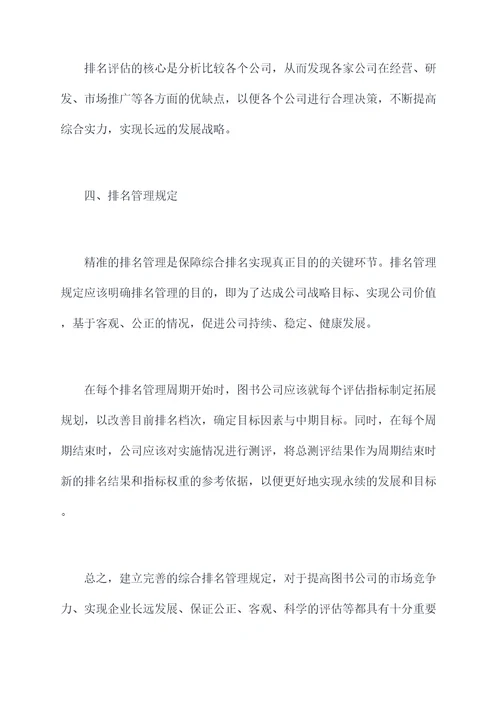 排名评估的核心是分析比较各个公司，从而发现各家公司在经营、研发、市场推广等各方面的优缺点，以便各个公司进行合理决策，不断提高综合实力，实现长远的发展战略。

四、排名管理规定

精准的排名管理是保障综合排名实现真正目的的关键环节。排名管理规定应该明确排名管理的目的，即为了达成公司战略目标、实现公司价值，基于客观、公正的情况，促进公司持续、稳定、健康发展。

在每个排名管理周期开始时，图书公司应该就每个评估指标制定拓展规划，以改善目前排名档次，确定目标因素与中期目标。同时，在每个周期结束时，公司应该对实施情况进行测评，将总测评结果作为周期结束时新的排名结果和指标权重的参考依据，以便更好地实现永续的发展和目标。

总之，建立完善的综合排名管理规定，对于提高图书公司的市场竞争力、实现企业长远发展、保证公正、客观、科学的评估等都具有十分重要